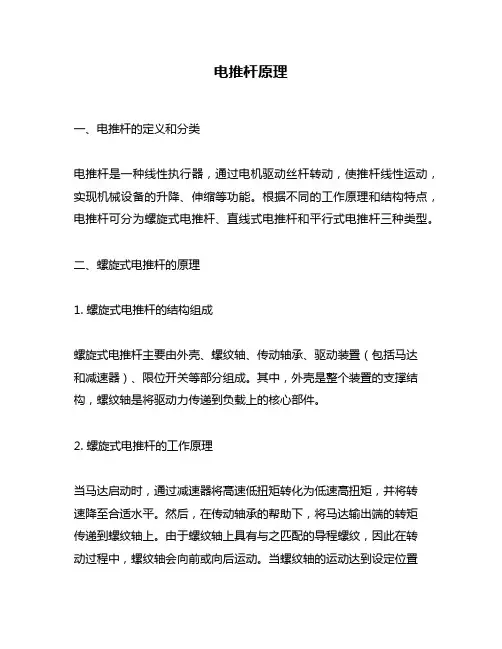 电推杆原理

一、电推杆的定义和分类

电推杆是一种线性执行器，通过电机驱动丝杆转动，使推杆线性运动，实现机械设备的升降、伸缩等功能。根据不同的工作原理和结构特点，电推杆可分为螺旋式电推杆、直线式电推杆和平行式电推杆三种类型。

二、螺旋式电推杆的原理

1. 螺旋式电推杆的结构组成

螺旋式电推杆主要由外壳、螺纹轴、传动轴承、驱动装置（包括马达和减速器）、限位开关等部分组成。其中，外壳是整个装置的支撑结构，螺纹轴是将驱动力传递到负载上的核心部件。

2. 螺旋式电推杆的工作原理

当马达启动时，通过减速器将高速低扭矩转化为低速高扭矩，并将转速降至合适水平。然后，在传动轴承的帮助下，将马达输出端的转矩传递到螺纹轴上。由于螺纹轴上具有与之匹配的导程螺纹，因此在转动过程中，螺纹轴会向前或向后运动。当螺纹轴的运动达到设定位置